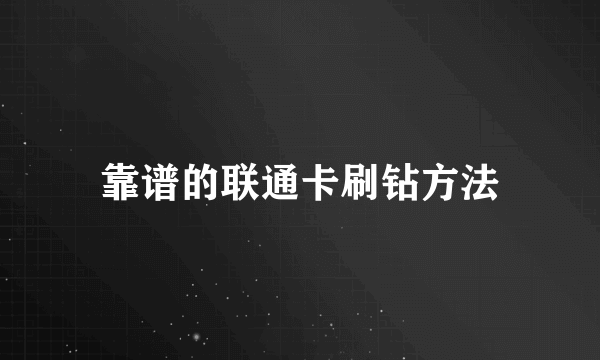 靠谱的联通卡刷钻方法